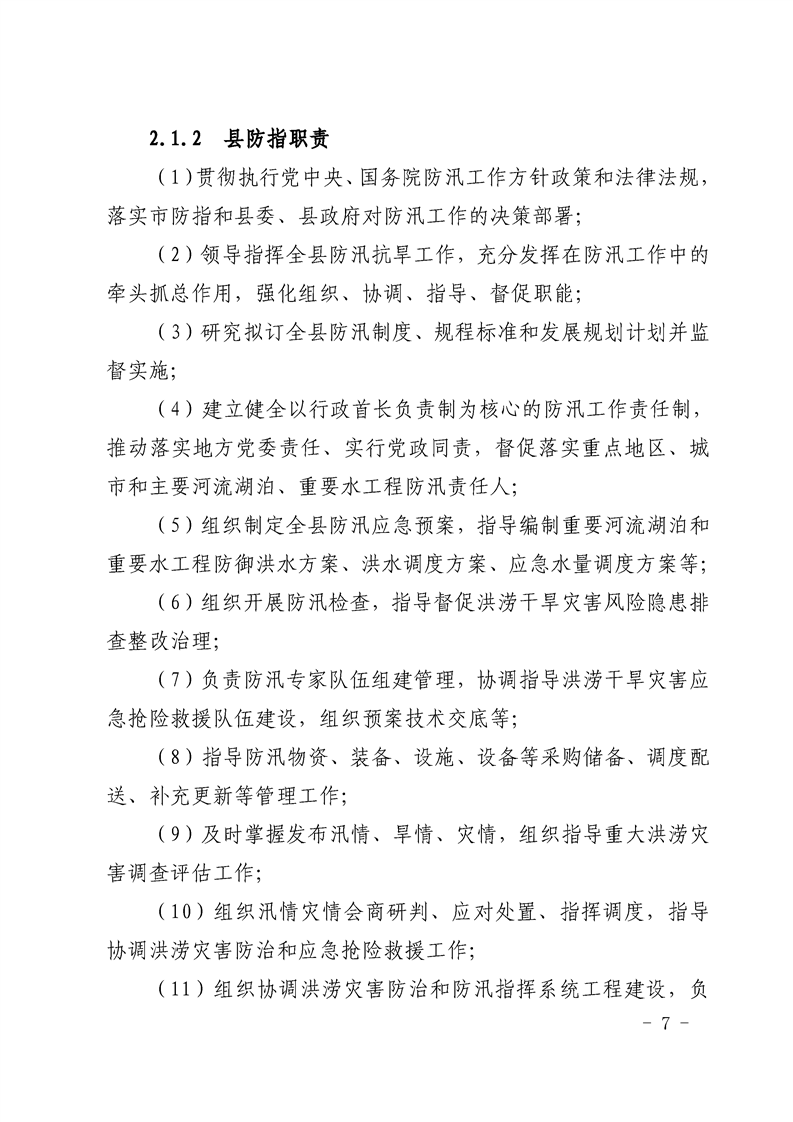 2.1.2 县防指职责

（1）贯彻执行党中央、国务院防汛工作方针政策和法律法规，落实市防指和县委、县政府对防汛工作的决策部署；

（2）领导指挥全县防汛抗旱工作，充分发挥在防汛工作中的牵头抓总作用，强化组织、协调、指导、督促职能；

（3）研究拟订全县防汛制度、规程标准和发展规划计划并监督实施；

（4）建立健全以行政首长负责制为核心的防汛工作责任制，推动落实地方党委责任、实行党政同责，督促落实重点地区、城市和主要河流湖泊、重要水工程防汛责任人；

（5）组织制定全县防汛应急预案，指导编制重要河流湖泊和重要水工程防御洪水方案、洪水调度方案、应急水量调度方案等；

（6）组织开展防汛检查，指导督促洪涝干旱灾害风险隐患排查整改治理；

（7）负责防汛专家队伍组建管理，协调指导洪涝干旱灾害应急抢险救援队伍建设，组织预案技术交底等；

（8）指导防汛物资、装备、设施、设备等采购储备、调度配送、补充更新等管理工作；

（9）及时掌握发布汛情、旱情、灾情，组织指导重大洪涝灾害调查评估工作；

（10）组织汛情灾情会商研判、应对处置、指挥调度，指导协调洪涝灾害防治和应急抢险救援工作；

（11）组织协调洪涝灾害防治和防汛指挥系统工程建设，负

- 7 -